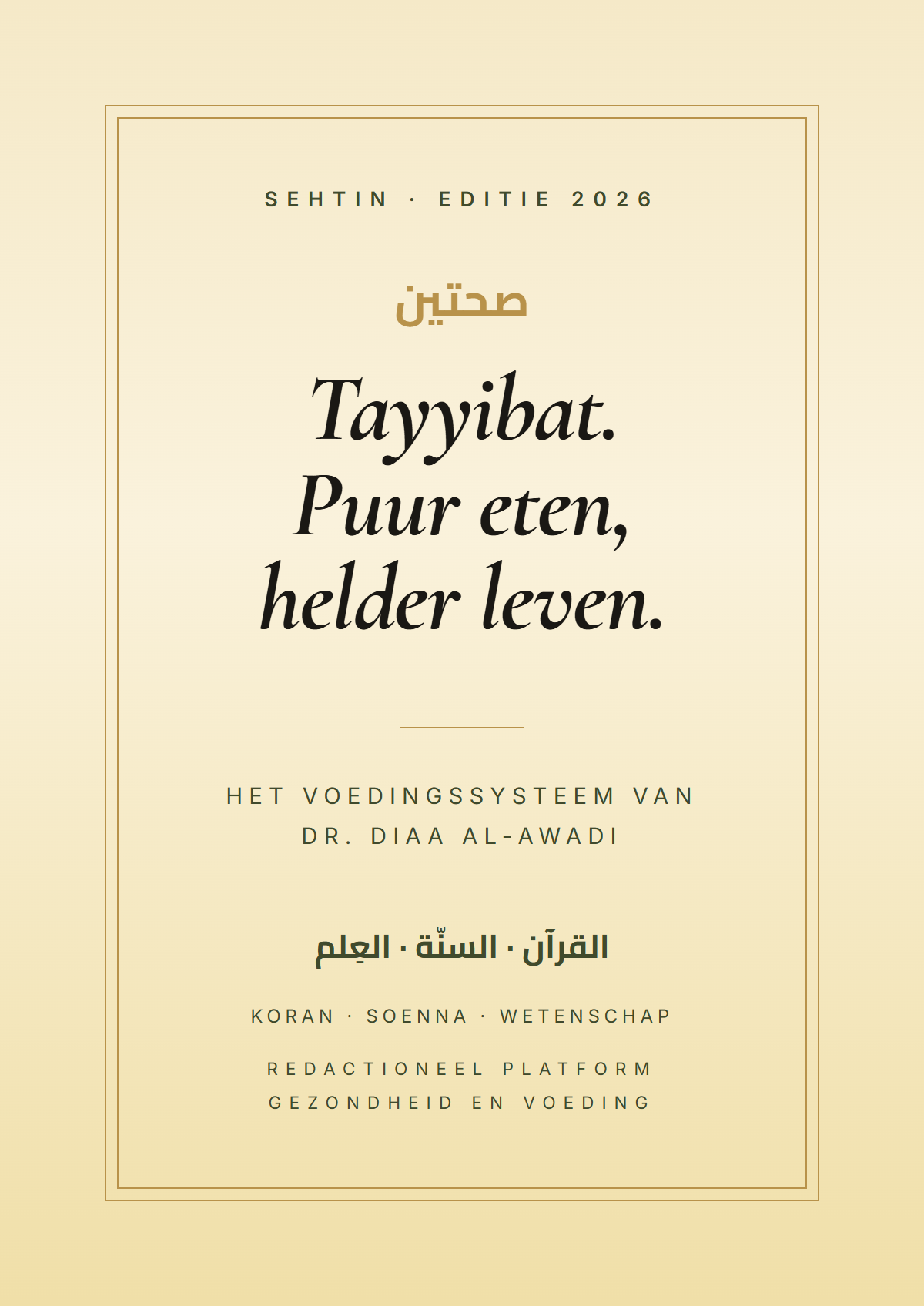 SEHTIN · EDITIE 2026

صحتين

Tayyibat.
Puur eten,
helder leven.

HET VOEDINGSSYSTEEM VAN
DR. DIAA AL-AWADI

القرآن · السنّة · العِلم

KORAN · SOENNA · WETENSCHAP

REDACTIONEEL PLATFORM
GEZONDHEID EN VOEDING